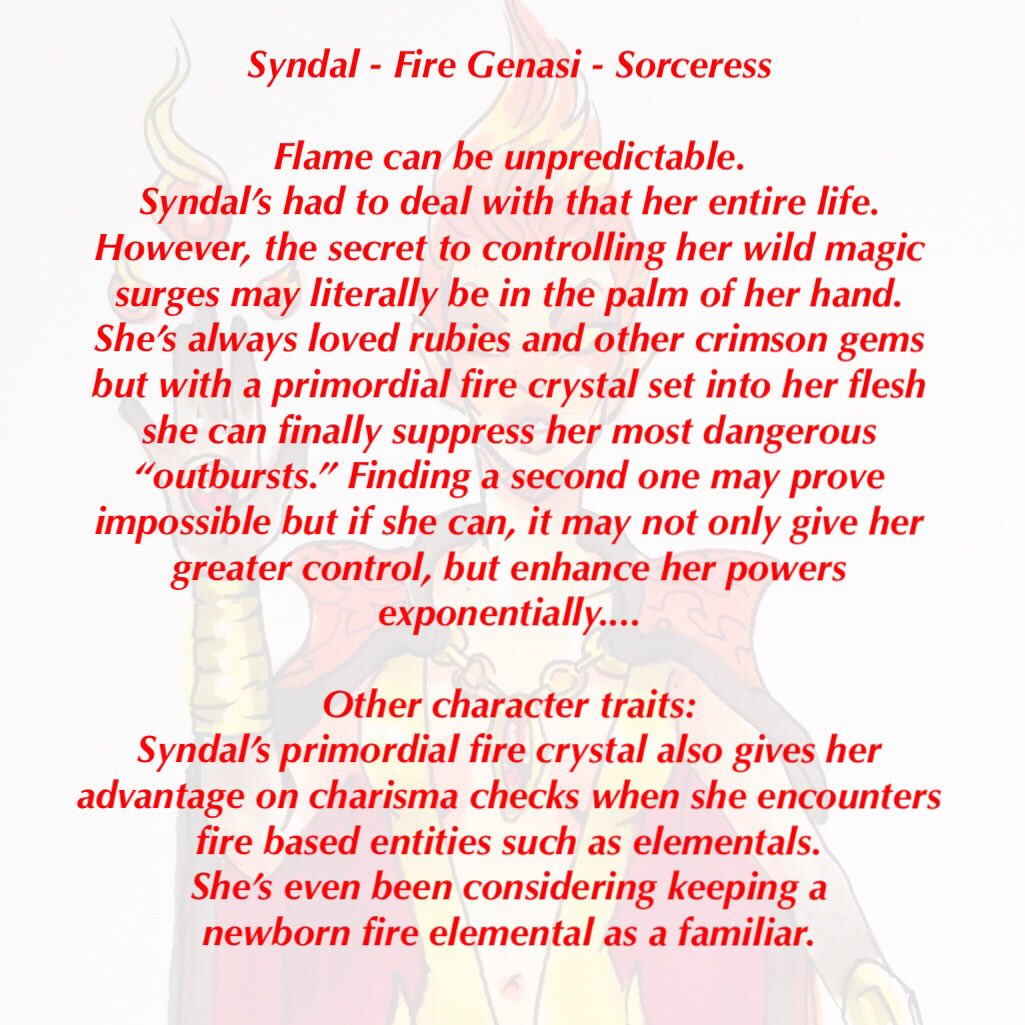 Syndal - Fire Genasi - Sorceress

Flame can be unpredictable. Syndal's had to deal with that her entire life. However, the secret to controlling her wild magic surges may literally be in the palm of her hand. She's always loved rubies and other crimson gems but with a primordial fire crystal set into her flesh she can finally suppress her most dangerous "outbursts." Finding a second one may prove impossible but if she can, it may not only give her greater control, but enhance her powers exponentially....

Other character traits:
Syndal's primordial fire crystal also gives her advantage on charisma checks when she encounters fire based entities such as elementals.
She's even been considering keeping a newborn fire elemental as a familiar.